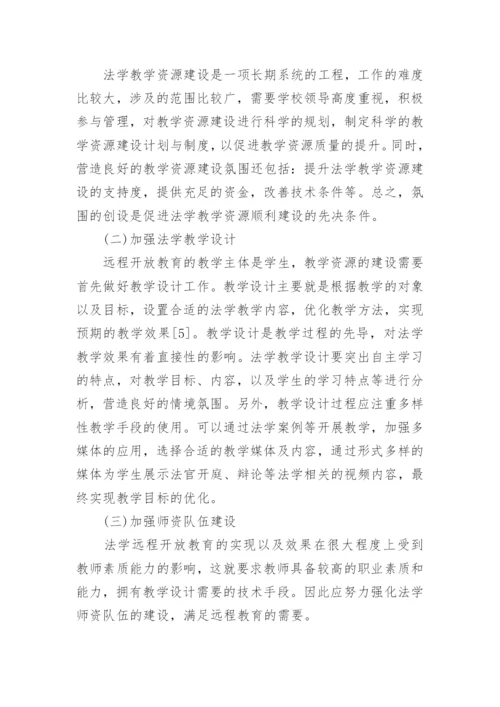 法学教学资源建设是一项长期系统的工程，工作的难度比较大，涉及的范围比较广，需要学校领导高度重视，积极参与管理，对教学资源建设进行科学的规划，制定科学的教学资源建设计划与制度，以促进教学资源质量的提升。同时，营造良好的教学资源建设氛围还包括：提升法学教学资源建设的支持度，提供充足的资金，改善技术条件等。总之，氛围的创设是促进法学教学资源顺利建设的先决条件。

(二)加强法学教学设计

远程开放教育的教学主体是学生，教学资源的建设需要首先做好教学设计工作。教学设计主要就是根据教学的对象以及目标，设置合适的法学教学内容，优化教学方法，实现预期的教学效果[5]。教学设计是教学过程的先导，对法学教学效果有着直接性的影响。法学教学设计要突出自主学习的特点，对教学目标、内容，以及学生的学习特点等进行分析，营造良好的情境氛围。另外，教学设计过程应注重多样性教学手段的使用。可以通过法学案例等开展教学，加强多媒体的应用，选择合适的教学媒体及内容，通过形式多样的媒体为学生展示法官开庭、辩论等法学相关的视频内容，最终实现教学目标的优化。

(三)加强师资队伍建设

法学远程开放教育的实现以及效果在很大程度上受到教师素质能力的影响，这就要求教师具备较高的职业素质和能力，拥有教学设计需要的技术手段。因此应努力强化法学师资队伍的建设，满足远程教育的需要。